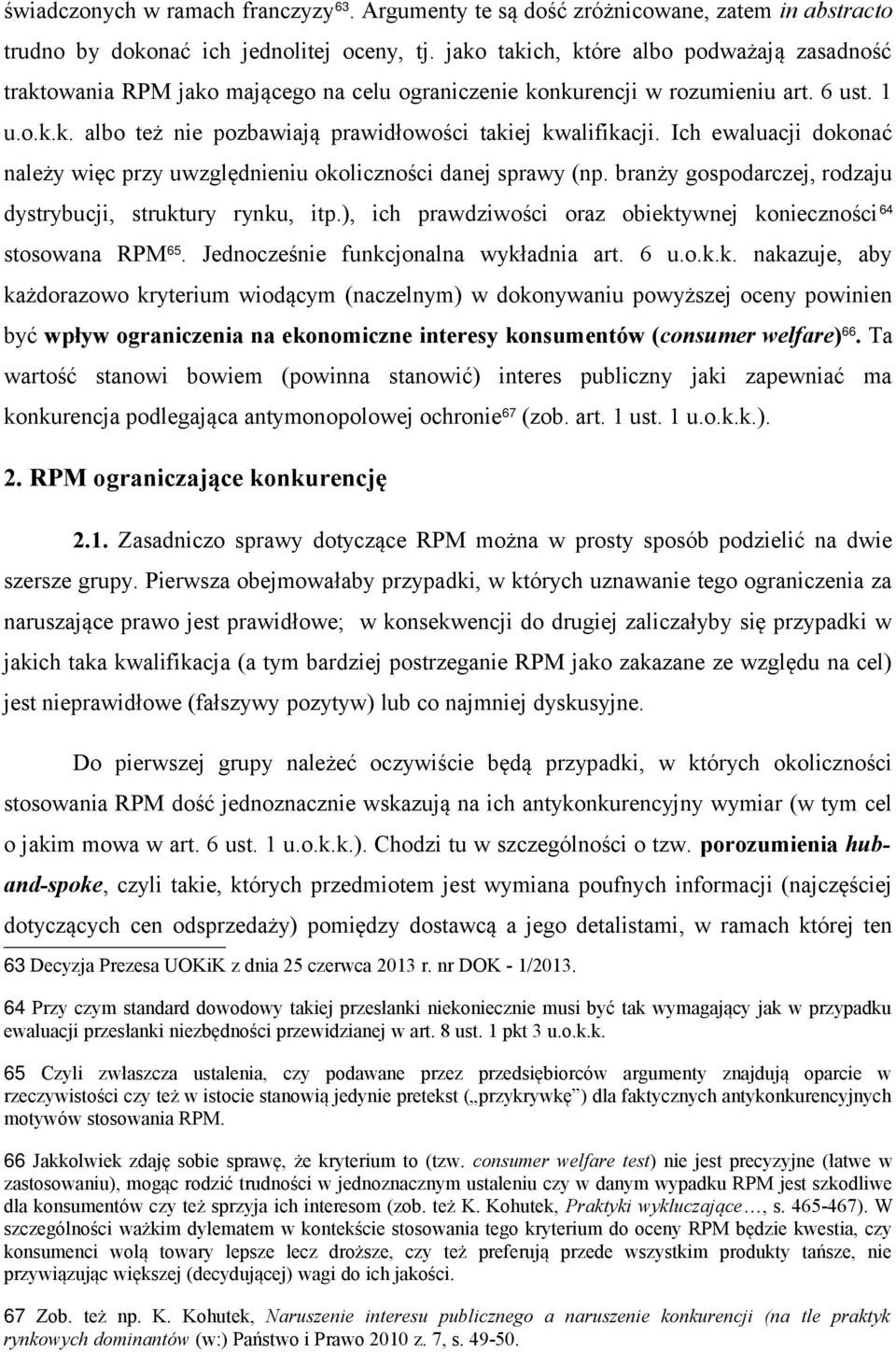 świadczonych w ramach franczyzy$^{63}$. Argumenty te są dość zróżnicowane, zatem in abstracto trudno by dokonać ich jednolitej oceny, tj. jako takich, które albo podważają zasadność traktowania RPM jako mającego na celu ograniczenie konkurencji w rozumieniu art. 6 ust. 1 u.o.k.k. albo też nie pozbawiają prawidłowości takiej kwalifikacji. Ich ewaluacji dokonać należy więc przy uwzględnieniu okoliczności danej sprawy (np. branży gospodarczej, rodzaju dystrybucji, struktury rynku, itp.), ich prawdziwości oraz obiektywnej konieczności$^{64}$ stosowana RPM$^{65}$. Jednocześnie funkcjonalna wykładnia art. 6 u.o.k.k. nakazuje, aby każdorazowo kryterium wiodącym (naczelnym) w dokonywaniu powyższej oceny powinien być wpływ ograniczenia na ekonomiczne interesy konsumentów (consumer welfare)$^{66}$. Ta wartość stanowi bowiem (powinna stanowić) interes publiczny jaki zapewniać ma konkurencja podlegająca antymonopolowej ochronie$^{67}$ (zob. art. 1 ust. 1 u.o.k.k.).

2. RPM ograniczające konkurencję

2.1. Zasadniczo sprawy dotyczące RPM można w prosty sposób podzielić na dwie szersze grupy. Pierwsza obejmowałaby przypadki, w których uznawanie tego ograniczenia za naruszające prawo jest prawidłowe; w konsekwencji do drugiej zaliczałyby się przypadki w jakich taka kwalifikacja (a tym bardziej postrzeganie RPM jako zakazane ze względu na cel) jest nieprawidłowe (fałszywy pozytyw) lub co najmniej dyskusyjne.

Do pierwszej grupy należeć oczywiście będą przypadki, w których okoliczności stosowania RPM dość jednoznacznie wskazują na ich antykonkurencyjny wymiar (w tym cel o jakim mowa w art. 6 ust. 1 u.o.k.k.). Chodzi tu w szczególności o tzw. porozumienia hub-and-spoke, czyli takie, których przedmiotem jest wymiana poufnych informacji (najczęściej dotyczących cen odsprzedaży) pomiędzy dostawcą a jego detalistami, w ramach której ten

63 Decyzja Prezesa UOKiK z dnia 25 czerwca 2013 r. nr DOK - 1/2013.

64 Przy czym standard dowodowy takiej przesłanki niekoniecznie musi być tak wymagający jak w przypadku ewaluacji przesłanki niezbędności przewidzianej w art. 8 ust. 1 pkt 3 u.o.k.k.

65 Czyli zwłaszcza ustalenia, czy podawane przez przedsiębiorców argumenty znajdują oparcie w rzeczywistości czy też w istocie stanowią jedynie pretekst („przykrywkę”) dla faktycznych antykonkurencyjnych motywów stosowania RPM.

66 Jakkolwiek zdaję sobie sprawę, że kryterium to (tzw. consumer welfare test) nie jest precyzyjne (łatwe w zastosowaniu), mogąc rodzić trudności w jednoznacznym ustaleniu czy w danym wypadku RPM jest szkodliwe dla konsumentów czy też sprzyja ich interesom (zob. też K. Kohutek, Praktyki wykluczające…, s. 465-467). W szczególności ważkim dylematem w kontekście stosowania tego kryterium do oceny RPM będzie kwestia, czy konsumenci wolą towary lepsze lecz droższe, czy też preferują przede wszystkim produkty tańsze, nie przywiązując większej (decydującej) wagi do ich jakości.

67 Zob. też np. K. Kohutek, Naruszenie interesu publicznego a naruszenie konkurencji (na tle praktyk rynkowych dominantów (w:) Państwo i Prawo 2010 z. 7, s. 49-50.